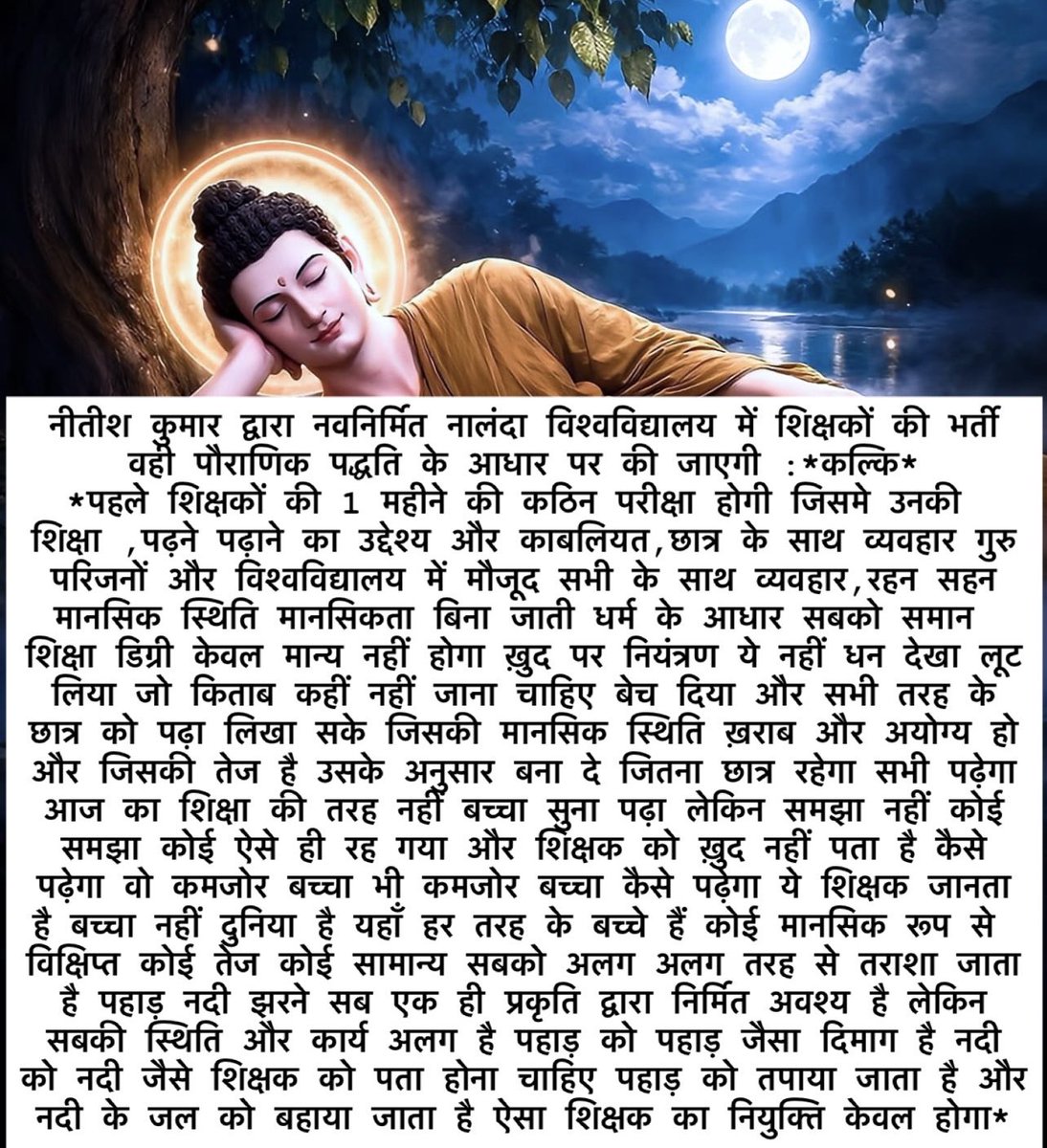 नीतीश कुमार द्वारा नवनिर्मित नालंदा विश्वविद्यालय में शिक्षकों की भर्ती वही पौराणिक पद्धति के आधार पर की जाएगी :*कल्कि*
*पहले शिक्षकों की 1 महीने की कठिन परीक्षा होगी जिसमे उनकी शिक्षा ,पढ़ने पढ़ाने का उद्देश्य और काबलियत,छात्र के साथ व्यवहार गुरु परिजनों और विश्वविद्यालय में मौजूद सभी के साथ व्यवहार,रहन सहन मानसिक स्थिति मानसिकता बिना जाती धर्म के आधार सबको समान शिक्षा डिग्री केवल मान्य नहीं होगा ख़ुद पर नियंत्रण ये नहीं धन देखा लूट लिया जो किताब कहीं नहीं जाना चाहिए बेच दिया और सभी तरह के छात्र को पढ़ा लिखा सके जिसकी मानसिक स्थिति ख़राब और अयोग्य हो और जिसकी तेज है उसके अनुसार बना दे जितना छात्र रहेगा सभी पढ़ेगा आज का शिक्षा की तरह नहीं बच्चा सुना पढ़ा लेकिन समझा नहीं कोई समझा कोई ऐसे ही रह गया और शिक्षक को ख़ुद नहीं पता है कैसे पढ़ेगा वो कमजोर बच्चा भी कमजोर बच्चा कैसे पढ़ेगा ये शिक्षक जानता है बच्चा नहीं दुनिया है यहाँ हर तरह के बच्चे हैं कोई मानसिक रूप से विक्षिप्त कोई तेज कोई सामान्य सबको अलग अलग तरह से तराशा जाता है पहाड़ नदी झरने सब एक ही प्रकृति द्वारा निर्मित अवश्य है लेकिन सबकी स्थिति और कार्य अलग है पहाड़ को पहाड़ जैसा दिमाग है नदी को नदी जैसे शिक्षक को पता होना चाहिए पहाड़ को तपाया जाता है और नदी के जल को बहाया जाता है ऐसा शिक्षक का नियुक्ति केवल होगा*